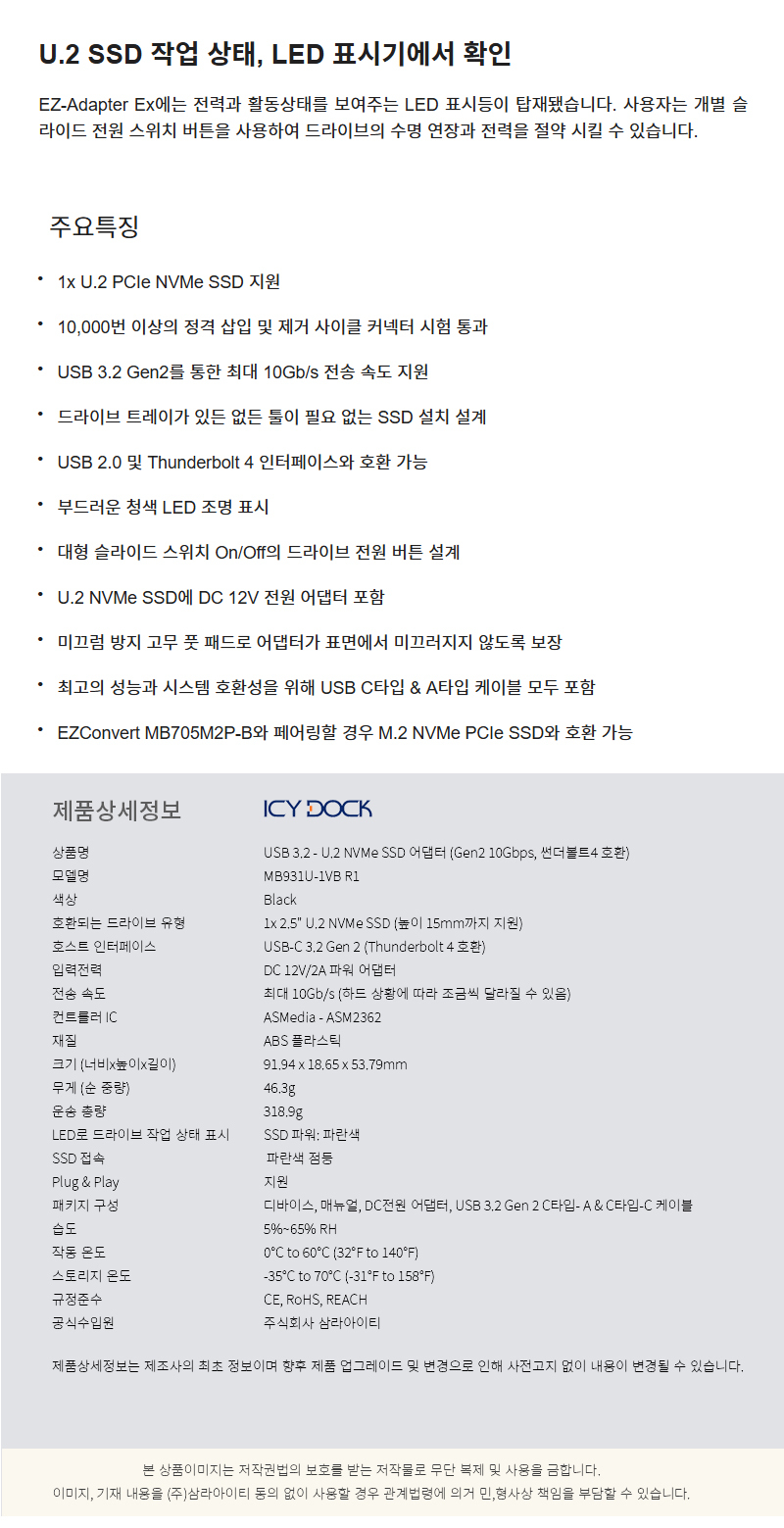 U.2 SSD 작업 상태, LED 표시기에서 확인

EZ-Adapter Ex에는 전력과 활동상태를 보여주는 LED 표시등이 탑재됐습니다. 사용자는 개별 슬라이드 전원 스위치 버튼을 사용하여 드라이브의 수명 연장과 전력을 절약 시킬 수 있습니다.

주요특징

• 1x U.2 PCIe NVMe SSD 지원

• 10,000번 이상의 정격 삽입 및 제거 사이클 커넥터 시험 통과

• USB 3.2 Gen2를 통한 최대 10Gb/s 전송 속도 지원

• 드라이브 트레이가 있든 없든 툴이 필요 없는 SSD 설치 설계

• USB 2.0 및 Thunderbolt 4 인터페이스와 호환 가능

• 부드러운 청색 LED 조명 표시

• 대형 슬라이드 스위치 On/Off의 드라이브 전원 버튼 설계

• U.2 NVMe SSD에 DC 12V 전원 어댑터 포함

• 미끄럼 방지 고무 풋 패드로 어댑터가 표면에서 미끄러지지 않도록 보장

• 최고의 성능과 시스템 호환성을 위해 USB C타입 & A타입 케이블 모두 포함

• EZConvert MB705M2P-B와 페어링할 경우 M.2 NVMe PCIe SSD와 호환 가능

제품상세정보

ICY DOCK

상품명 USB 3.2 - U.2 NVMe SSD 어댑터 (Gen2 10Gbps, 썬더볼트4 호환)
모델명 MB931U-1VB R1
색상 Black
호환되는 드라이브 유형 1x 2.5" U.2 NVMe SSD (높이 15mm까지 지원)
호스트 인터페이스 USB-C 3.2 Gen 2 (Thunderbolt 4 호환)
입력전력 DC 12V/2A 파워 어댑터
전송 속도 최대 10Gb/s (하드 상황에 따라 조금씩 달라질 수 있음)
컨트롤러 IC ASMedia - ASM2362
재질 ABS 플라스틱
크기 (너비x높이x길이) 91.94 x 18.65 x 53.79mm
무게 (순 중량) 46.3g
운송 총량 318.9g
LED로 드라이브 작업 상태 표시 SSD 파워: 파란색
SSD 접속 파란색 점등
Plug & Play 지원
패키지 구성 디바이스, 매뉴얼, DC전원 어댑터, USB 3.2 Gen 2 C타입- A & C타입-C 케이블
습도 5%~65% RH
작동 온도 0°C to 60°C (32°F to 140°F)
스토리지 온도 -35°C to 70°C (-31°F to 158°F)
규정준수 CE, RoHS, REACH
공식수입원 주식회사 삼라아이티

제품상세정보는 제조사의 최초 정보이며 향후 제품 업그레이드 및 변경으로 인해 사전고지 없이 내용이 변경될 수 있습니다.

본 상품이미지는 저작권법의 보호를 받는 저작물로 무단 복제 및 사용을 금합니다.
이미지, 기재 내용을 (주)삼라아이티 동의 없이 사용할 경우 관계법령에 의거 민,형사상 책임을 부담할 수 있습니다.